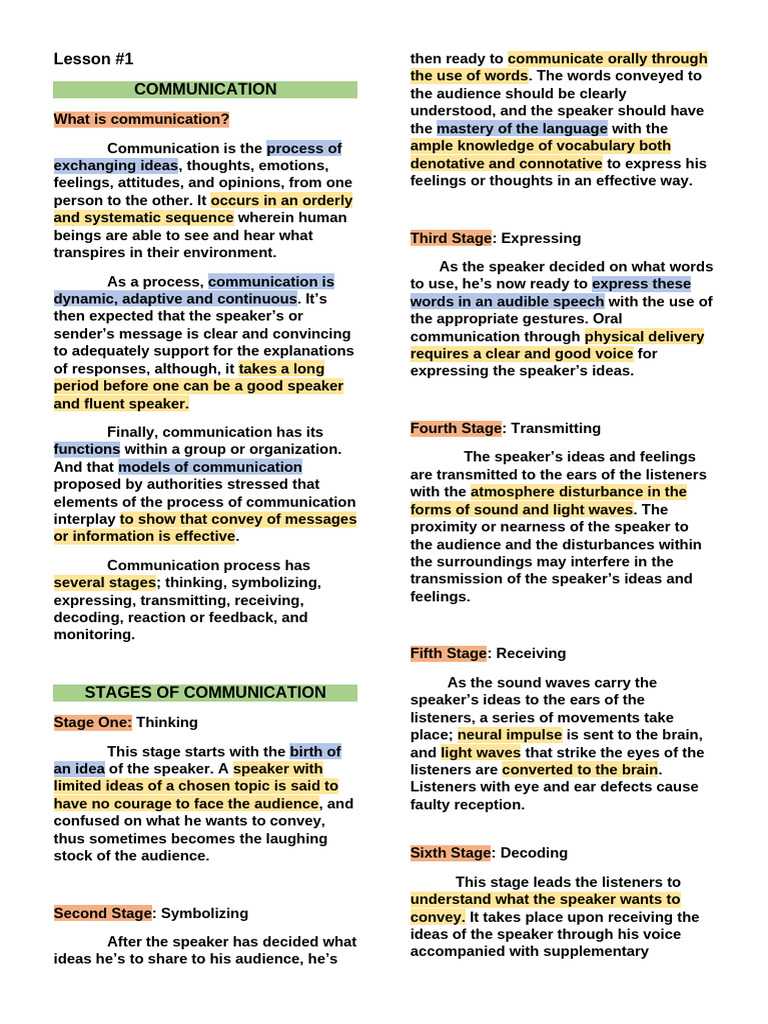 Lesson #1

COMMUNICATION

What is communication?

Communication is the process of exchanging ideas, thoughts, emotions, feelings, attitudes, and opinions, from one person to the other. It occurs in an orderly and systematic sequence wherein human beings are able to see and hear what transpires in their environment.

As a process, communication is dynamic, adaptive and continuous. It's then expected that the speaker's or sender's message is clear and convincing to adequately support for the explanations of responses, although, it takes a long period before one can be a good speaker and fluent speaker.

Finally, communication has its functions within a group or organization. And that models of communication proposed by authorities stressed that elements of the process of communication interplay to show that convey of messages or information is effective.

Communication process has several stages; thinking, symbolizing, expressing, transmitting, receiving, decoding, reaction or feedback, and monitoring.

STAGES OF COMMUNICATION

Stage One: Thinking

This stage starts with the birth of an idea of the speaker. A speaker with limited ideas of a chosen topic is said to have no courage to face the audience, and confused on what he wants to convey, thus sometimes becomes the laughing stock of the audience.

Second Stage: Symbolizing

After the speaker has decided what ideas he's to share to his audience, he's then ready to communicate orally through the use of words. The words conveyed to the audience should be clearly understood, and the speaker should have the mastery of the language with the ample knowledge of vocabulary both denotative and connotative to express his feelings or thoughts in an effective way.

Third Stage: Expressing

As the speaker decided on what words to use, he's now ready to express these words in an audible speech with the use of the appropriate gestures. Oral communication through physical delivery requires a clear and good voice for expressing the speaker's ideas.

Fourth Stage: Transmitting

The speaker's ideas and feelings are transmitted to the ears of the listeners with the atmosphere disturbance in the forms of sound and light waves. The proximity or nearness of the speaker to the audience and the disturbances within the surroundings may interfere in the transmission of the speaker's ideas and feelings.

Fifth Stage: Receiving

As the sound waves carry the speaker's ideas to the ears of the listeners, a series of movements take place; neural impulse is sent to the brain, and light waves that strike the eyes of the listeners are converted to the brain. Listeners with eye and ear defects cause faulty reception.

Sixth Stage: Decoding

This stage leads the listeners to understand what the speaker wants to convey. It takes place upon receiving the ideas of the speaker through his voice accompanied with supplementary